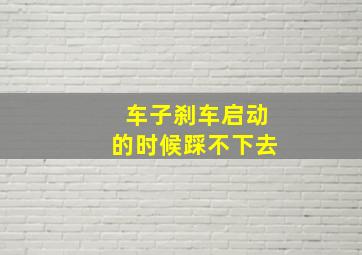 车子刹车启动
的时候踩不下去